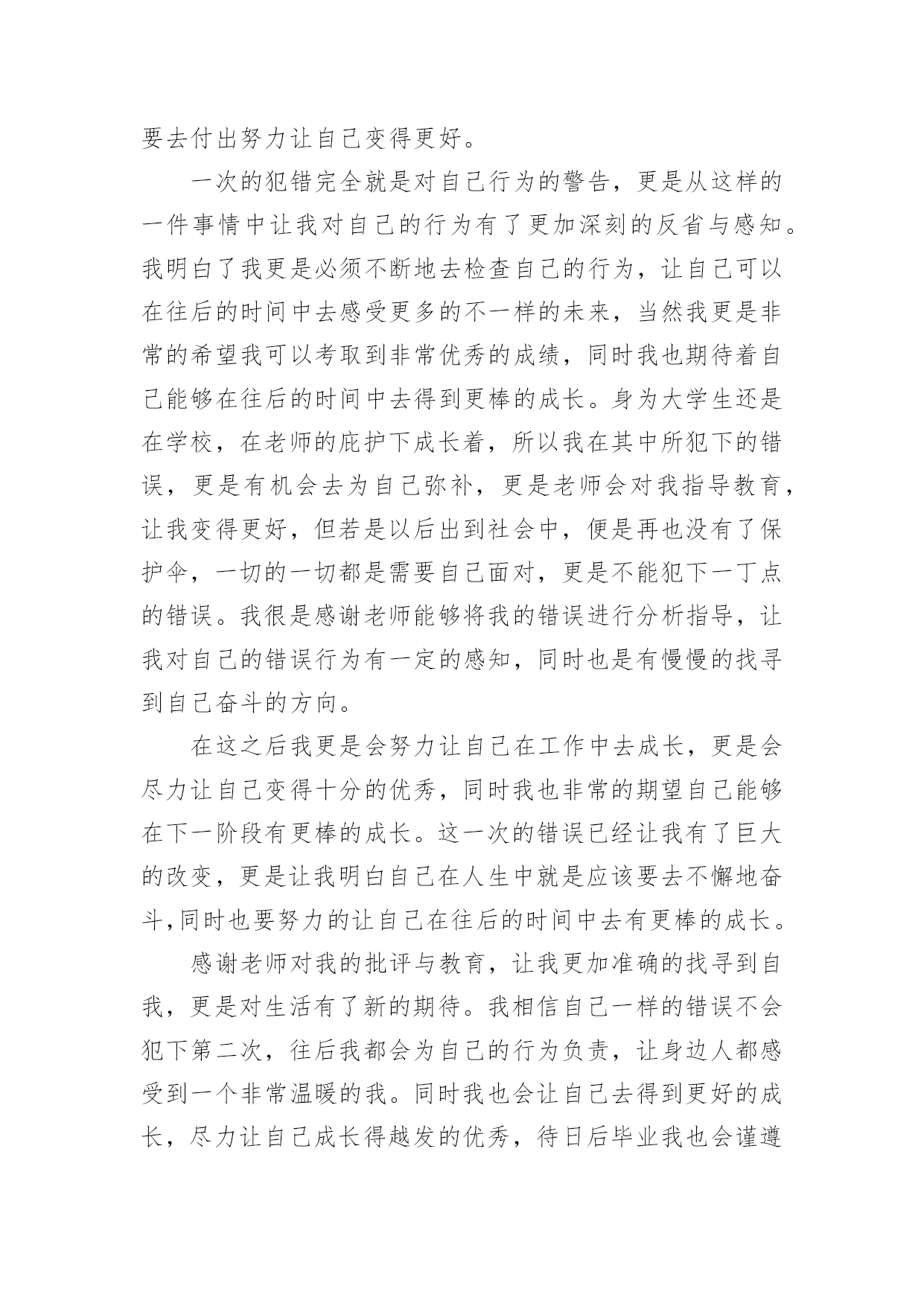 要去付出努力让自己变得更好。

一次的犯错完全就是对自己行为的警告，更是从这样的一件事情中让我对自己的行为有了更加深刻的反省与感知。我明白了我更是必须不断地去检查自己的行为，让自己可以在往后的时间中去感受更多的不一样的未来，当然我更是非常的希望我可以考取到非常优秀的成绩，同时我也期待着自己能够在往后的时间中去得到更棒的成长。身为大学生还是在学校，在老师的庇护下成长着，所以我在其中所犯下的错误，更是有机会去为自己弥补，更是老师会对我指导教育，让我变得更好，但若是以后出到社会中，便是再也没有了保护伞，一切的一切都是需要自己面对，更是不能犯下一丁点的错误。我很是感谢老师能够将我的错误进行分析指导，让我对自己的错误行为有一定的感知，同时也是有慢慢的找寻到自己奋斗的方向。

在这之后我更是会努力让自己在工作中去成长，更是会尽力让自己变得十分的优秀，同时我也非常的期望自己能够在下一阶段有更棒的成长。这一次的错误已经让我有了巨大的改变，更是让我明白自己在人生中就是应该要去不懈地奋斗,同时也要努力的让自己在往后的时间中去有更棒的成长。

感谢老师对我的批评与教育，让我更加准确的找寻到自我，更是对生活有了新的期待。我相信自己一样的错误不会犯下第二次，往后我都会为自己的行为负责，让身边人都感受到一个非常温暖的我。同时我也会让自己去得到更好的成长，尽力让自己成长得越发的优秀，待日后毕业我也会谨遵